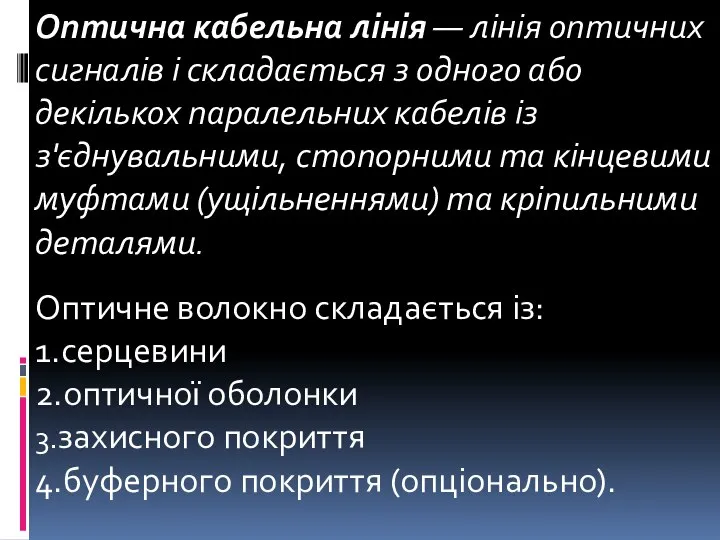 Оптична кабельна лінія — лінія оптичних сигналів і складається з одного або декількох паралельних кабелів із з'єднувальними, стопорними та кінцевими муфтами (ущільненнями) та кріпильними деталями.

Оптичне волокно складається із:
1.серцевини
2.оптичної оболонки
3.захисного покриття
4.буферного покриття (опціонально).